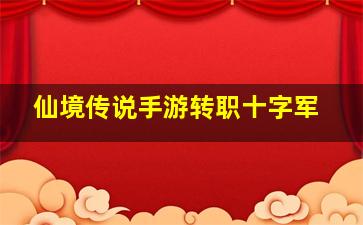 仙境传说手游转职十字军